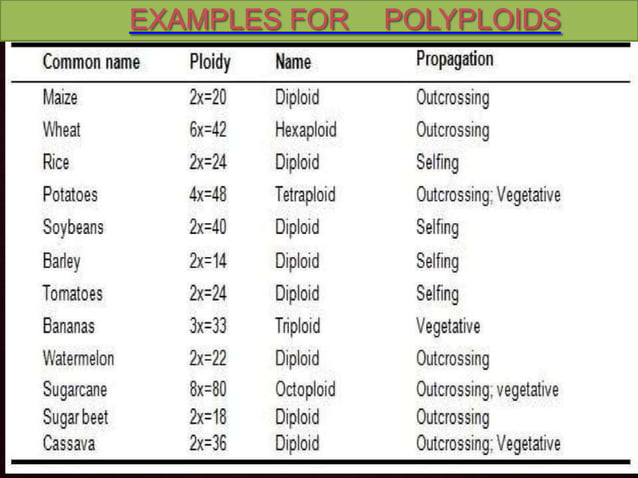 EXAMPLES FOR POLYPLOIDS

| Common name | Ploidy | Name | Propagation |
|---|---|---|---|
| Maize | 2x=20 | Diploid | Outcrossing |
| Wheat | 6x=42 | Hexaploid | Outcrossing |
| Rice | 2x=24 | Diploid | Selfing |
| Potatoes | 4x=48 | Tetraploid | Outcrossing; Vegetative |
| Soybeans | 2x=40 | Diploid | Selfing |
| Barley | 2x=14 | Diploid | Selfing |
| Tomatoes | 2x=24 | Diploid | Selfing |
| Bananas | 3x=33 | Triploid | Vegetative |
| Watermelon | 2x=22 | Diploid | Outcrossing |
| Sugarcane | 8x=80 | Octoploid | Outcrossing; vegetative |
| Sugar beet | 2x=18 | Diploid | Outcrossing |
| Cassava | 2x=36 | Diploid | Outcrossing; Vegetative |